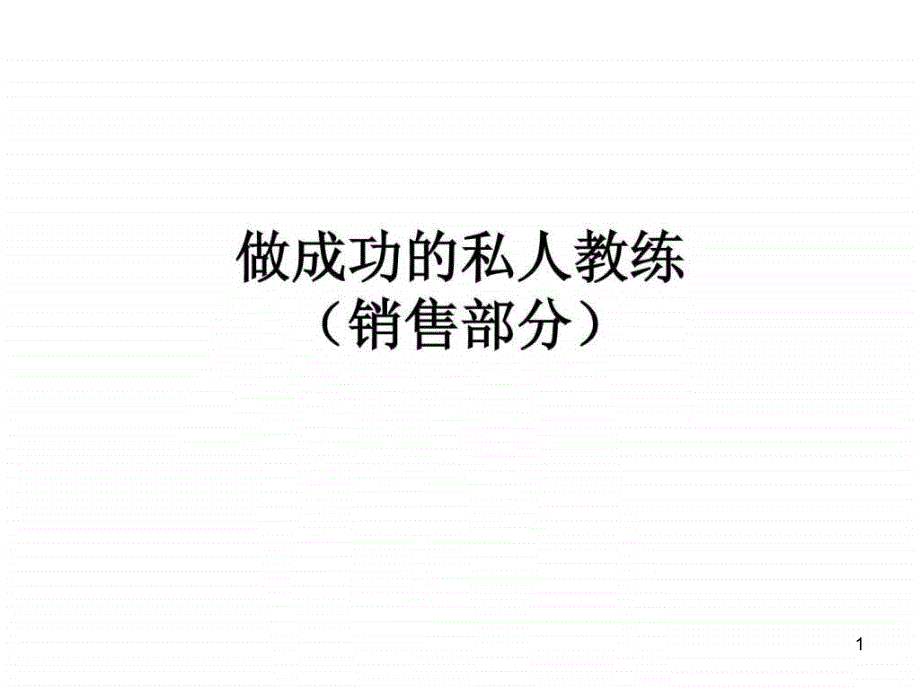 做成功的私人教练
（销售部分）

1